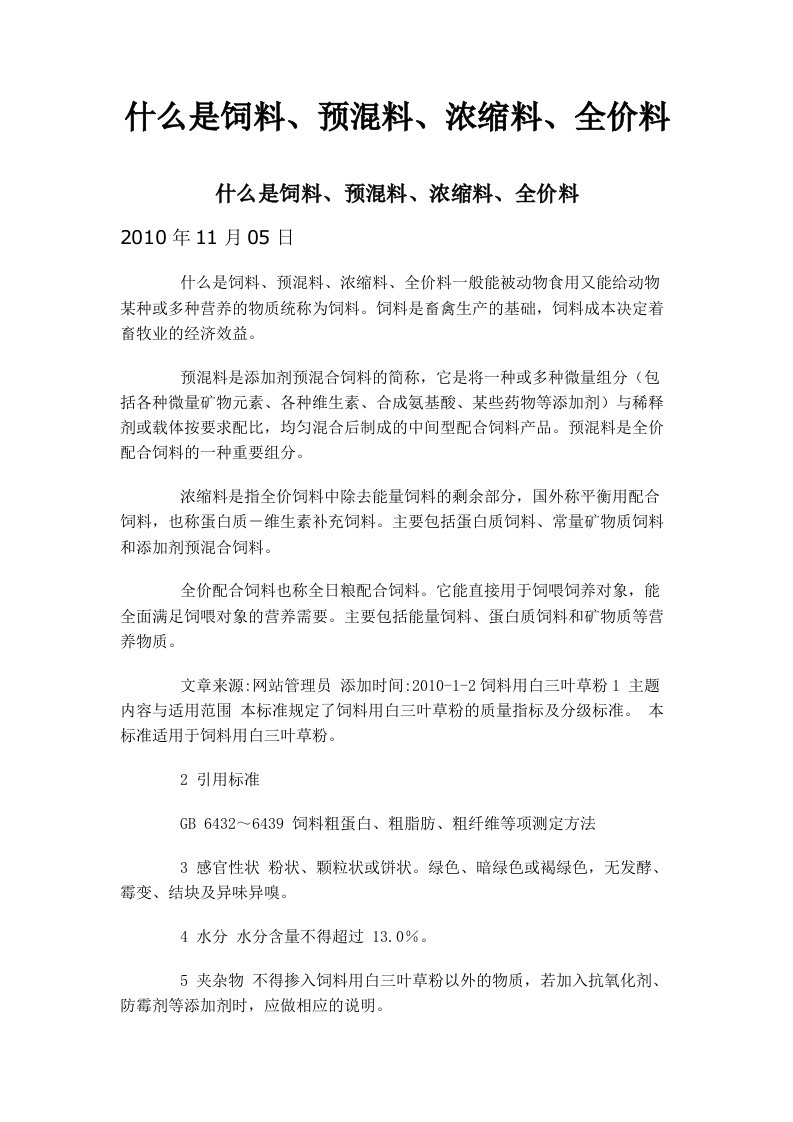 什么是饲料、预混料、浓缩料、全价料

什么是饲料、预混料、浓缩料、全价料

2010 年 11 月 05 日

什么是饲料、预混料、浓缩料、全价料一般能被动物食用又能给动物某种或多种营养的物质统称为饲料。饲料是畜禽生产的基础，饲料成本决定着畜牧业的经济效益。

预混料是添加剂预混合饲料的简称，它是将一种或多种微量组分（包括各种微量矿物元素、各种维生素、合成氨基酸、某些药物等添加剂）与稀释剂或载体按要求配比，均匀混合后制成的中间型配合饲料产品。预混料是全价配合饲料的一种重要组分。

浓缩料是指全价饲料中除去能量饲料的剩余部分，国外称平衡用配合饲料，也称蛋白质－维生素补充饲料。主要包括蛋白质饲料、常量矿物质饲料和添加剂预混合饲料。

全价配合饲料也称全日粮配合饲料。它能直接用于饲喂饲养对象，能全面满足饲喂对象的营养需要。主要包括能量饲料、蛋白质饲料和矿物质等营养物质。

文章来源:网站管理员 添加时间:2010-1-2 饲料用白三叶草粉 1 主题内容与适用范围 本标准规定了饲料用白三叶草粉的质量指标及分级标准。 本标准适用于饲料用白三叶草粉。

2 引用标准

GB 6432～6439 饲料粗蛋白、粗脂肪、粗纤维等项测定方法

3 感官性状 粉状、颗粒状或饼状。绿色、暗绿色或褐绿色，无发酵、霉变、结块及异味异嗅。

4 水分 水分含量不得超过 13.0％。

5 夹杂物 不得掺入饲料用白三叶草粉以外的物质，若加入抗氧化剂、防霉剂等添加剂时，应做相应的说明。